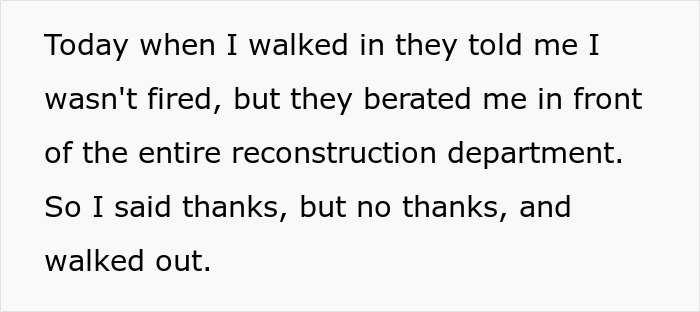 Today when I walked in they told me I wasn't fired, but they berated me in front of the entire reconstruction department. So I said thanks, but no thanks, and walked out.